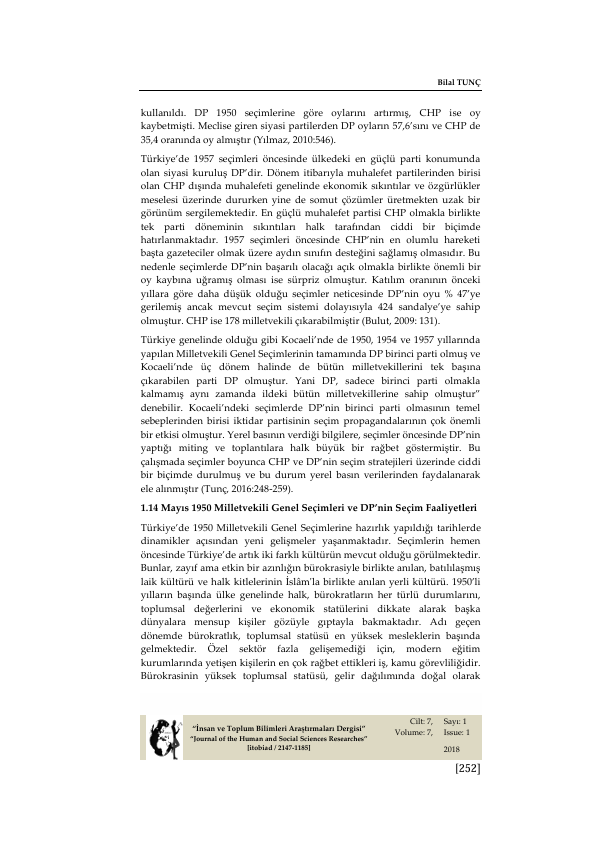 Bilal TUNÇ

kullanıldı. DP 1950 seçimlerine göre oylarını artırmış, CHP ise oy kaybetmişti. Meclise giren siyasi partilerden DP oyların 57,6'sını ve CHP de 35,4 oranında oy almıştır (Yılmaz, 2010:546).

Türkiye'de 1957 seçimleri öncesinde ülkedeki en güçlü parti konumunda olan siyasi kuruluş DP'dir. Dönem itibarıyla muhalefet partilerinden birisi olan CHP dışında muhalefeti genelinde ekonomik sıkıntılar ve özgürlükler meselesi üzerinde dururken yine de somut çözümler üretmekten uzak bir görünüm sergilemektedir. En güçlü muhalefet partisi CHP olmakla birlikte tek parti döneminin sıkıntıları halk tarafından ciddi bir biçimde hatırlanmaktadır. 1957 seçimleri öncesinde CHP'nin en olumlu hareketi başta gazeteciler olmak üzere aydın sınıfın desteğini sağlamış olmasıdır. Bu nedenle seçimlerde DP'nin başarılı olacağı açık olmakla birlikte önemli bir oy kaybına uğramış olması ise sürpriz olmuştur. Katılım oranının önceki yıllara göre daha düşük olduğu seçimler neticesinde DP'nin oyu % 47'ye gerilemiş ancak mevcut seçim sistemi dolayısıyla 424 sandalye'ye sahip olmuştur. CHP ise 178 milletvekili çıkarabilmiştir (Bulut, 2009: 131).

Türkiye genelinde olduğu gibi Kocaeli'nde de 1950, 1954 ve 1957 yıllarında yapılan Milletvekili Genel Seçimlerinin tamamında DP birinci parti olmuş ve Kocaeli'nde üç dönem halinde de bütün milletvekillerini tek başına çıkarabilen parti DP olmuştur. Yani DP, sadece birinci parti olmakla kalmamış aynı zamanda ildeki bütün milletvekillerine sahip olmuştur" denebilir. Kocaeli'ndeki seçimlerde DP'nin birinci parti olmasının temel sebeplerinden birisi iktidar partisinin seçim propagandalarının çok önemli bir etkisi olmuştur. Yerel basının verdiği bilgilere, seçimler öncesinde DP'nin yaptığı miting ve toplantılara halk büyük bir rağbet göstermiştir. Bu çalışmada seçimler boyunca CHP ve DP'nin seçim stratejileri üzerinde ciddi bir biçimde durulmuş ve bu durum yerel basın verilerinden faydalanarak ele alınmıştır (Tunç, 2016:248-259).

1.14 Mayıs 1950 Milletvekili Genel Seçimleri ve DP'nin Seçim Faaliyetleri

Türkiye'de 1950 Milletvekili Genel Seçimlerine hazırlık yapıldığı tarihlerde dinamikler açısından yeni gelişmeler yaşanmaktadır. Seçimlerin hemen öncesinde Türkiye'de artık iki farklı kültürün mevcut olduğu görülmektedir. Bunlar, zayıf ama etkin bir azınlığın bürokrasiyle birlikte anılan, batılılaşmış laik kültürü ve halk kitlelerinin İslâm'la birlikte anılan yerli kültürü. 1950'li yılların başında ülke genelinde halk, bürokratların her türlü durumlarını, toplumsal değerlerini ve ekonomik statülerini dikkate alarak başka dünyalara mensup kişiler gözüyle gıptayla bakmaktadır. Adı geçen dönemde bürokratlık, toplumsal statüsü en yüksek mesleklerin başında gelmektedir. Özel sektör fazla gelişemediği için, modern eğitim kurumlarında yetişen kişilerin en çok rağbet ettikleri iş, kamu görevliliğidir. Bürokrasinin yüksek toplumsal statüsü, gelir dağılımında doğal olarak

"İnsan ve Toplum Bilimleri Araştırmaları Dergisi"
"Journal of the Human and Social Sciences Researches"
[itobiad / 2147-1185]

Cilt: 7, Sayı: 1
Volume: 7, Issue: 1
2018

[252]